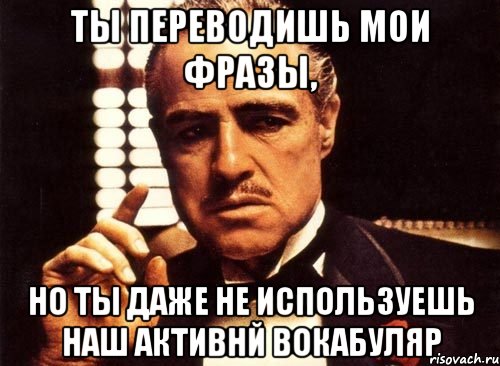 ТЫ ПЕРЕВОДИШЬ МОИ ФРАЗЫ,

НО ТЫ ДАЖЕ НЕ ИСПОЛЬЗУЕШЬ НАШ АКТИВНЙ ВОКАБУЛЯР

risovach.ru